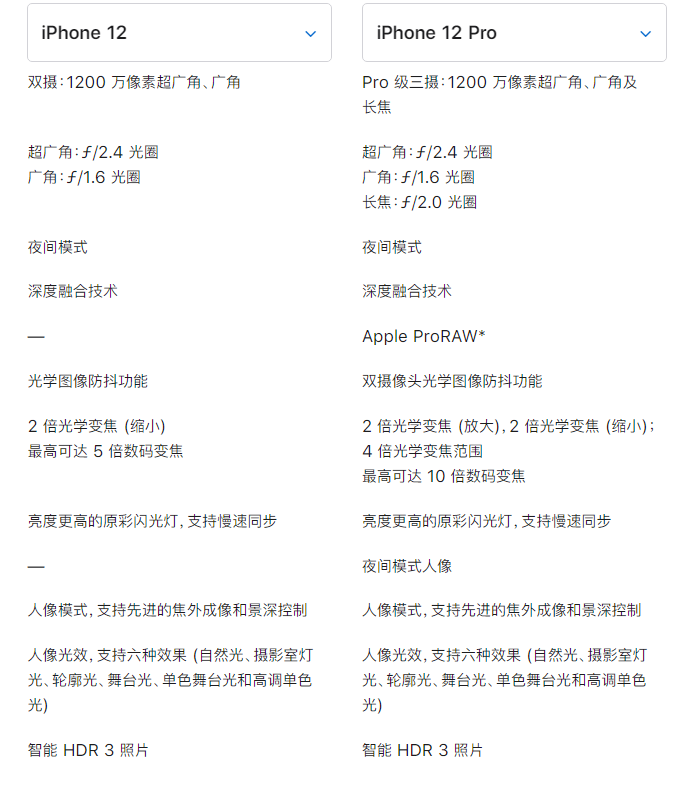 iPhone 12

双摄：1200 万像素超广角、广角

超广角：ƒ/2.4 光圈
广角：ƒ/1.6 光圈

夜间模式

深度融合技术

—

光学图像防抖功能

2 倍光学变焦 (缩小)
最高可达 5 倍数码变焦

亮度更高的原彩闪光灯，支持慢速同步

—

人像模式，支持先进的焦外成像和景深控制

人像光效，支持六种效果 (自然光、摄影室灯光、轮廓光、舞台光、单色舞台光和高调单色光)

智能 HDR 3 照片

iPhone 12 Pro

Pro 级三摄：1200 万像素超广角、广角及长焦

超广角：ƒ/2.4 光圈
广角：ƒ/1.6 光圈
长焦：ƒ/2.0 光圈

夜间模式

深度融合技术

Apple ProRAW*

双摄像头光学图像防抖功能

2 倍光学变焦 (放大)，2 倍光学变焦 (缩小)；
4 倍光学变焦范围
最高可达 10 倍数码变焦

亮度更高的原彩闪光灯，支持慢速同步

夜间模式人像

人像模式，支持先进的焦外成像和景深控制

人像光效，支持六种效果 (自然光、摄影室灯光、轮廓光、舞台光、单色舞台光和高调单色光)

智能 HDR 3 照片